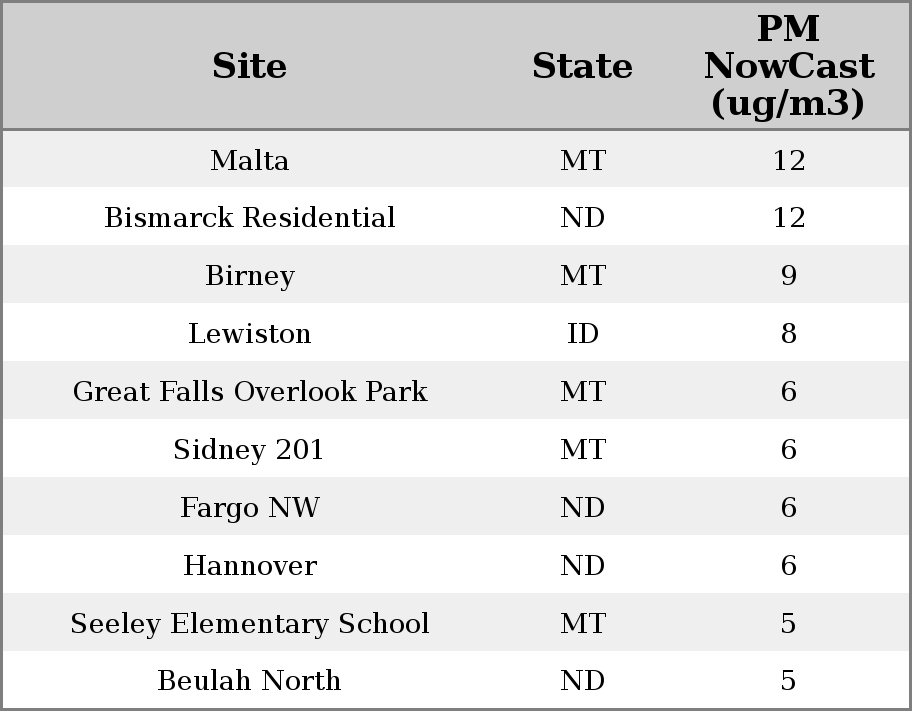 | Site | State | PM NowCast (ug/m3) |
|---|---|---|
| Malta | MT | 12 |
| Bismarck Residential | ND | 12 |
| Birney | MT | 9 |
| Lewiston | ID | 8 |
| Great Falls Overlook Park | MT | 6 |
| Sidney 201 | MT | 6 |
| Fargo NW | ND | 6 |
| Hannover | ND | 6 |
| Seeley Elementary School | MT | 5 |
| Beulah North | ND | 5 |